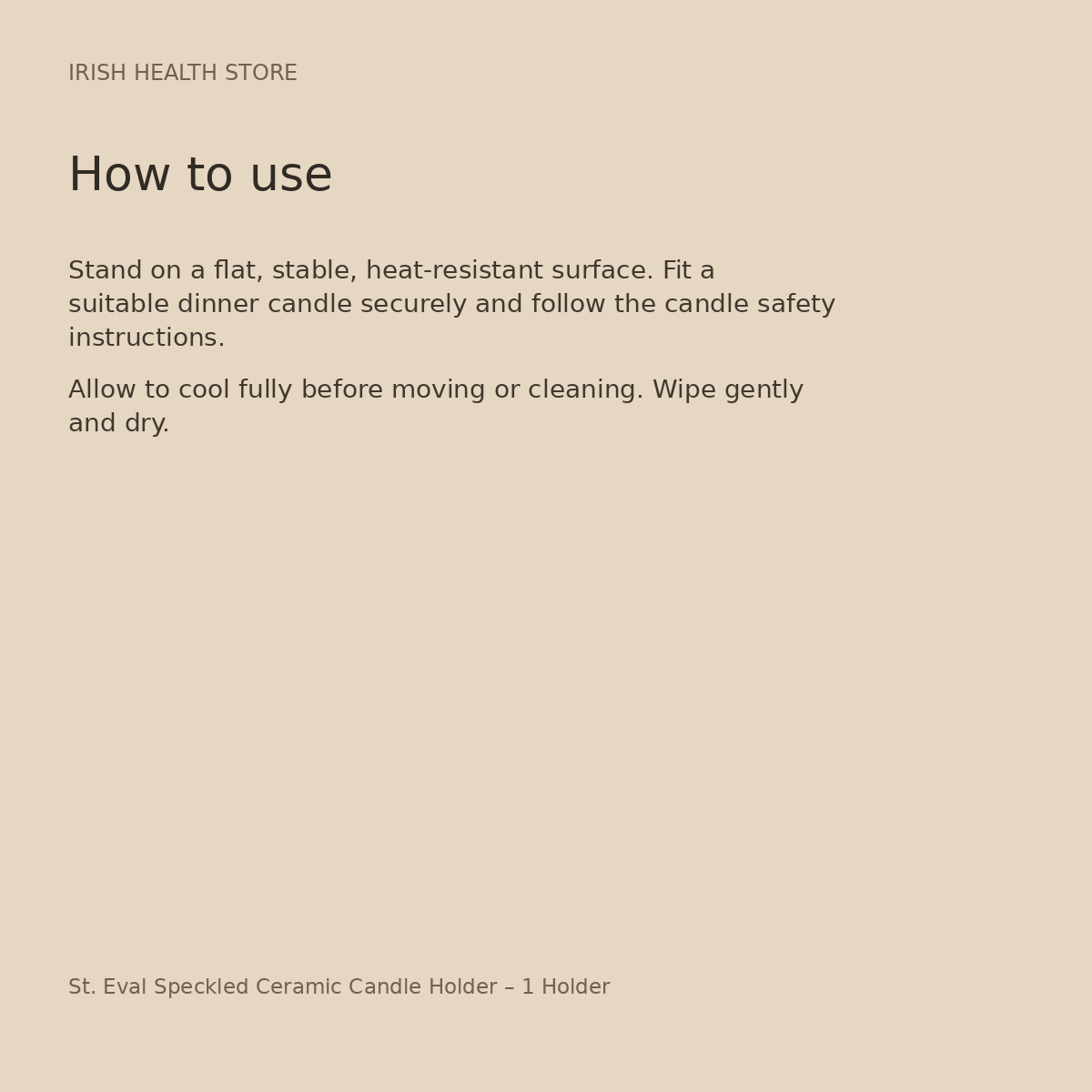 IRISH HEALTH STORE

How to use

Stand on a flat, stable, heat-resistant surface. Fit a suitable dinner candle securely and follow the candle safety instructions.

Allow to cool fully before moving or cleaning. Wipe gently and dry.

St. Eval Speckled Ceramic Candle Holder – 1 Holder